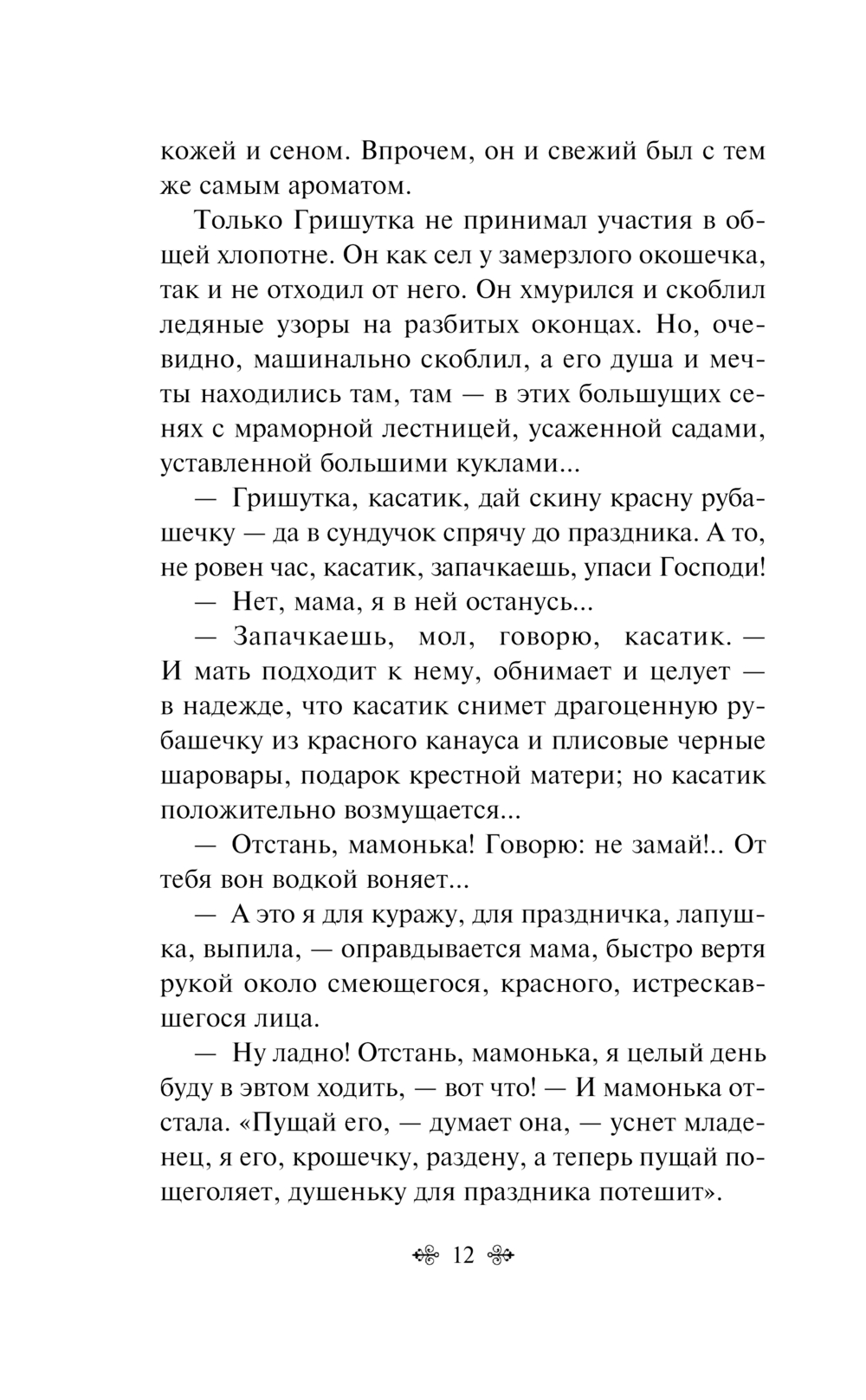 кожей и сеном. Впрочем, он и свежий был с тем же самым ароматом.

Только Гришутка не принимал участия в общей хлопотне. Он как сел у замерзлого окошечка, так и не отходил от него. Он хмурился и скоблил ледяные узоры на разбитых оконцах. Но, очевидно, машинально скоблил, а его душа и мечты находились там, там — в этих большущих сенях с мраморной лестницей, усаженной садами, уставленной большими куклами...

— Гришутка, касатик, дай скину красну рубашечку — да в сундучок спрячу до праздника. А то, не ровен час, касатик, запачкаешь, упаси Господи!

— Нет, мама, я в ней останусь...

— Запачкаешь, мол, говорю, касатик. — И мать подходит к нему, обнимает и целует — в надежде, что касатик снимет драгоценную рубашечку из красного канауса и плисовые черные шаровары, подарок крестной матери; но касатик положительно возмущается...

— Отстань, мамонька! Говорю: не замай!.. От тебя вон водкой воняет...

— А это я для куражу, для праздничка, лапушка, выпила, — оправдывается мама, быстро вертя рукой около смеющегося, красного, истрескавшегося лица.

— Ну ладно! Отстань, мамонька, я целый день буду в эвтом ходить, — вот что! — И мамонька отстала. «Пущай его, — думает она, — уснет младенец, я его, крошечку, раздену, а теперь пущай пощеголяет, душеньку для праздника потешит».

12